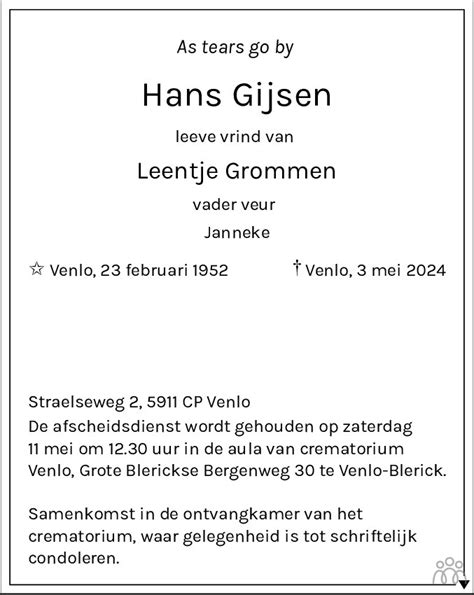 As tears go by

Hans Gijsen

leeve vrind van

Leentje Grommen

vader veur

Janneke

☆ Venlo, 23 februari 1952 † Venlo, 3 mei 2024

Straelseweg 2, 5911 CP Venlo
De afscheidsdienst wordt gehouden op zaterdag 11 mei om 12.30 uur in de aula van crematorium Venlo, Grote Blerickse Bergenweg 30 te Venlo-Blerick.

Samenkomst in de ontvangkamer van het crematorium, waar gelegenheid is tot schriftelijk condoleren.